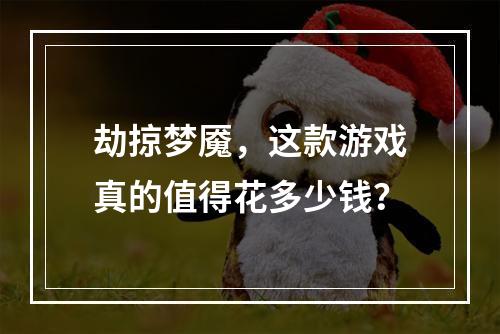 劫掠梦魇，这款游戏真的值得花多少钱？